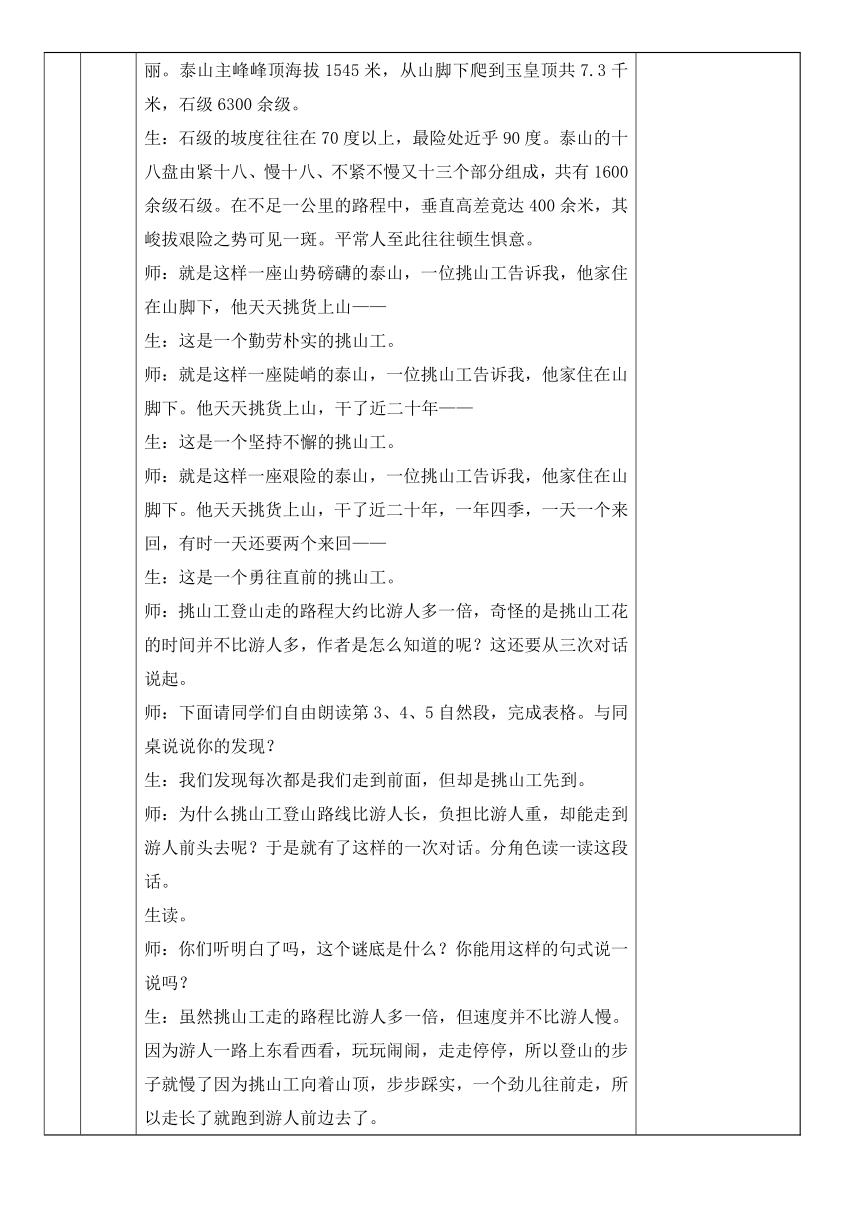 丽。泰山主峰峰顶海拔 1545 米，从山脚下爬到玉皇顶共 7.3 千米，石级 6300 余级。

生：石级的坡度往往在 70 度以上，最险处近乎 90 度。泰山的十八盘由紧十八、慢十八、不紧不慢又十三个部分组成，共有 1600 余级石级。在不足一公里的路程中，垂直高差竟达 400 余米，其峻拔艰险之势可见一斑。平常人至此往往顿生惧意。

师：就是这样一座山势磅礴的泰山，一位挑山工告诉我，他家住在山脚下，他天天挑货上山——

生：这是一个勤劳朴实的挑山工。

师：就是这样一座陡峭的泰山，一位挑山工告诉我，他家住在山脚下。他天天挑货上山，干了近二十年——

生：这是一个坚持不懈的挑山工。

师：就是这样一座艰险的泰山，一位挑山工告诉我，他家住在山脚下。他天天挑货上山，干了近二十年，一年四季，一天一个来回，有时一天还要两个来回——

生：这是一个勇往直前的挑山工。

师：挑山工登山走的路程大约比游人多一倍，奇怪的是挑山工花的时间并不比游人多，作者是怎么知道的呢？这还要从三次对话说起。

师：下面请同学们自由朗读第 3、4、5 自然段，完成表格。与同桌说说你的发现？

生：我们发现每次都是我们走到前面，但却是挑山工先到。

师：为什么挑山工登山路线比游人长，负担比游人重，却能走到游人前头去呢？于是就有了这样的一次对话。分角色读一读这段话。

生读。

师：你们听明白了吗，这个谜底是什么？你能用这样的句式说一说吗？

生：虽然挑山工走的路程比游人多一倍，但速度并不比游人慢。因为游人一路上东看西看，玩玩闹闹，走走停停，所以登山的步子就慢了因为挑山工向着山顶，步步踩实，一个劲儿往前走，所以走长了就跑到游人前边去了。